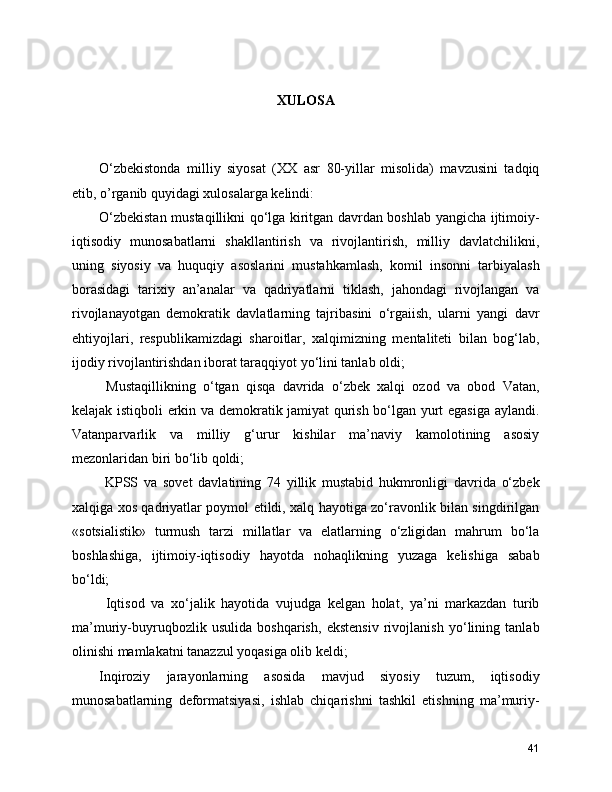 Docx.uz Docx.uz Docx.uz

XULOSA

O‘zbekistonda milliy siyosat (XX asr 80-yillar misolida) mavzusini tadqiq etib, o’rganib quyidagi xulosalarga kelindi:

O‘zbekistan mustaqillikni qo‘lga kiritgan davrdan boshlab yangicha ijtimoiy-iqtisodiy munosabatlarni shakllantirish va rivojlantirish, milliy davlatchilikni, uning siyosiy va huquqiy asoslarini mustahkamlash, komil insonni tarbiyalash borasidagi tarixiy an’analar va qadriyatlarni tiklash, jahondagi rivojlangan va rivojlanayotgan demokratik davlatlarning tajribasini o‘rgaiish, ularni yangi davr ehtiyojlari, respublikamizdagi sharoitlar, xalqimizning mentaliteti bilan bog‘lab, ijodiy rivojlantirishdan iborat taraqqiyot yo‘lini tanlab oldi;

Mustaqillikning o‘tgan qisqa davrida o‘zbek xalqi ozod va obod Vatan, kelajak istiqboli erkin va demokratik jamiyat qurish bo‘lgan yurt egasiga aylandi. Vatanparvarlik va milliy g‘urur kishilar ma’naviy kamolotining asosiy mezonlaridan biri bo‘lib qoldi;

KPSS va sovet davlatining 74 yillik mustabid hukmronligi davrida o‘zbek xalqiga xos qadriyatlar poymol etildi, xalq hayotiga zo‘ravonlik bilan singdirilgan «sotsialistik» turmush tarzi millatlar va elatlarning o‘zligidan mahrum bo‘la boshlashiga, ijtimoiy-iqtisodiy hayotda nohaqlikning yuzaga kelishiga sabab bo‘ldi;

Iqtisod va xo‘jalik hayotida vujudga kelgan holat, ya’ni markazdan turib ma’muriy-buyruqbozlik usulida boshqarish, ekstensiv rivojlanish yo‘lining tanlab olinishi mamlakatni tanazzul yoqasiga olib keldi;

Inqiroziy jarayonlarning asosida mavjud siyosiy tuzum, iqtisodiy munosabatlarning deformatsiyasi, ishlab chiqarishni tashkil etishning ma’muriy-

41